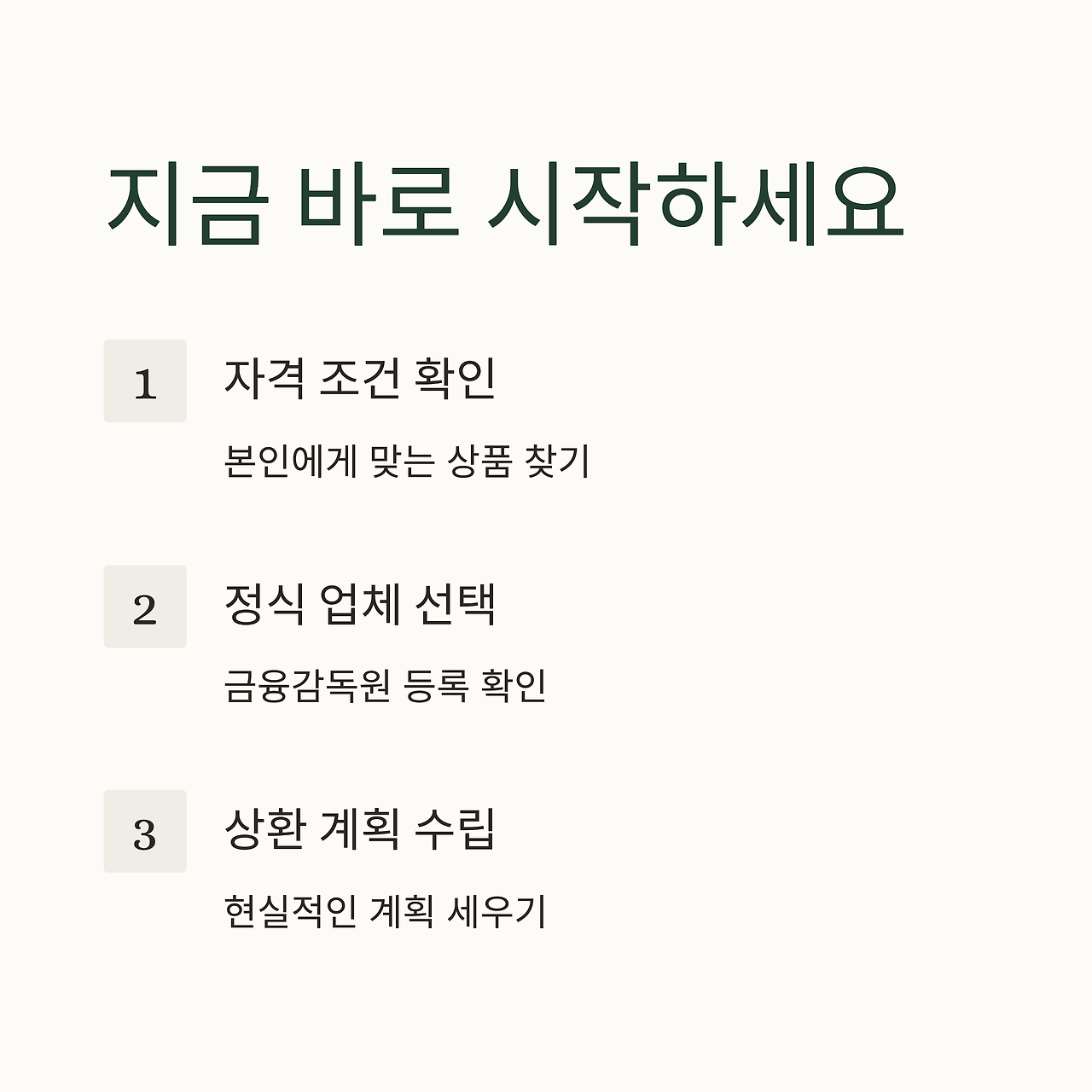 지금 바로 시작하세요

1

자격 조건 확인

본인에게 맞는 상품 찾기

2

정식 업체 선택

금융감독원 등록 확인

3

상환 계획 수립

현실적인 계획 세우기